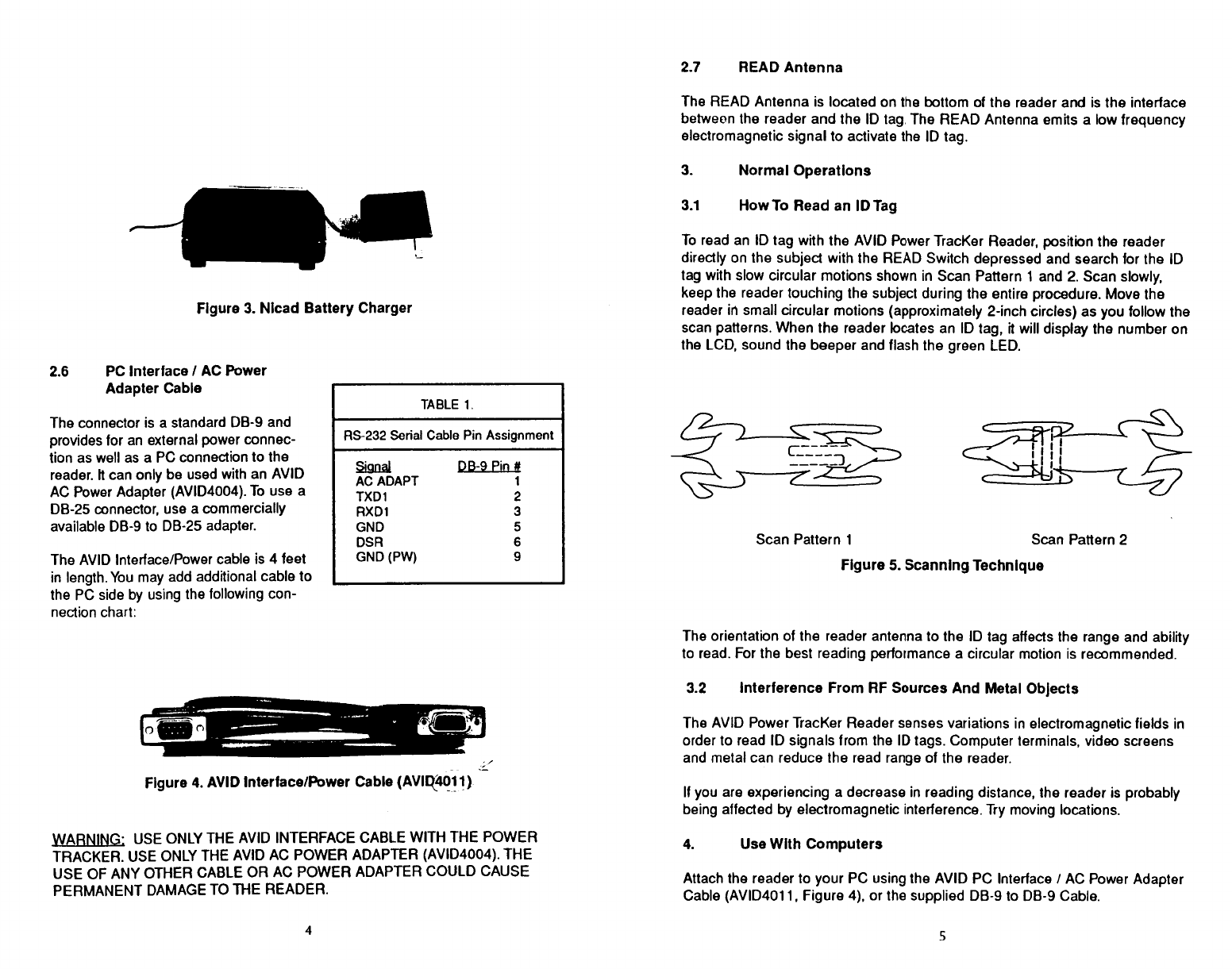 Figure 3. Nicad Battery Charger

2.6 PC Interface / AC Power Adapter Cable

The connector is a standard DB-9 and provides for an external power connection as well as a PC connection to the reader. It can only be used with an AVID AC Power Adapter (AVID4004). To use a DB-25 connector, use a commercially available DB-9 to DB-25 adapter.

The AVID Interface/Power cable is 4 feet in length. You may add additional cable to the PC side by using the following connection chart:

TABLE 1.

RS-232 Serial Cable Pin Assignment

| Signal | DB-9 Pin # |
|---|---|
| AC ADAPT | 1 |
| TXD1 | 2 |
| RXD1 | 3 |
| GND | 5 |
| DSR | 6 |
| GND (PW) | 9 |

Figure 4. AVID Interface/Power Cable (AVID4011)

WARNING: USE ONLY THE AVID INTERFACE CABLE WITH THE POWER TRACKER. USE ONLY THE AVID AC POWER ADAPTER (AVID4004). THE USE OF ANY OTHER CABLE OR AC POWER ADAPTER COULD CAUSE PERMANENT DAMAGE TO THE READER.

4

2.7 READ Antenna

The READ Antenna is located on the bottom of the reader and is the interface between the reader and the ID tag. The READ Antenna emits a low frequency electromagnetic signal to activate the ID tag.

3. Normal Operations

3.1 How To Read an ID Tag

To read an ID tag with the AVID Power TracKer Reader, position the reader directly on the subject with the READ Switch depressed and search for the ID tag with slow circular motions shown in Scan Pattern 1 and 2. Scan slowly, keep the reader touching the subject during the entire procedure. Move the reader in small circular motions (approximately 2-inch circles) as you follow the scan patterns. When the reader locates an ID tag, it will display the number on the LCD, sound the beeper and flash the green LED.

Scan Pattern 1

Scan Pattern 2

Figure 5. Scanning Technique

The orientation of the reader antenna to the ID tag affects the range and ability to read. For the best reading performance a circular motion is recommended.

3.2 Interference From RF Sources And Metal Objects

The AVID Power TracKer Reader senses variations in electromagnetic fields in order to read ID signals from the ID tags. Computer terminals, video screens and metal can reduce the read range of the reader.

If you are experiencing a decrease in reading distance, the reader is probably being affected by electromagnetic interference. Try moving locations.

4. Use With Computers

Attach the reader to your PC using the AVID PC Interface / AC Power Adapter Cable (AVID4011, Figure 4), or the supplied DB-9 to DB-9 Cable.

5